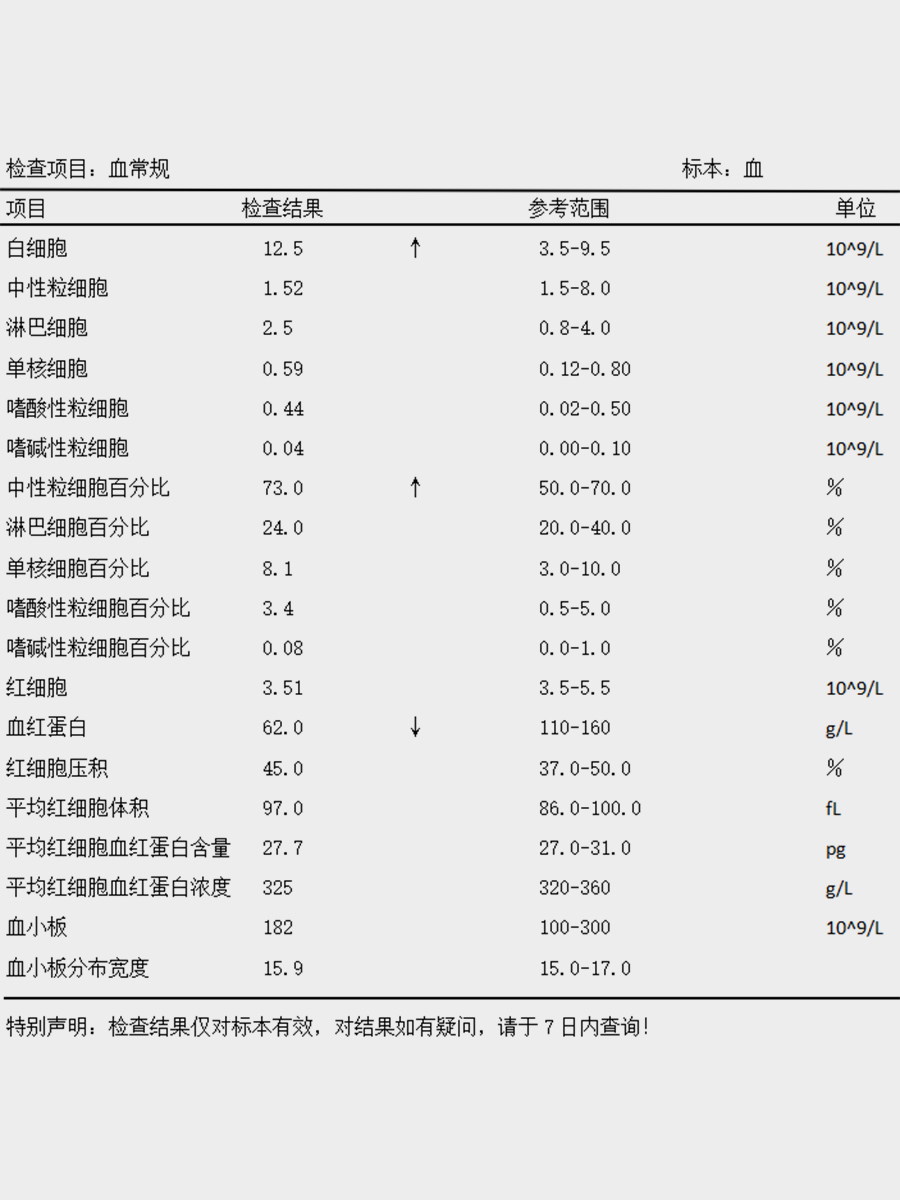 检查项目：血常规　　　　标本：血

| 项目 | 检查结果 | | 参考范围 | 单位 |
|---|---|---|---|---|
| 白细胞 | 12.5 | ↑ | 3.5-9.5 | 10^9/L |
| 中性粒细胞 | 1.52 | | 1.5-8.0 | 10^9/L |
| 淋巴细胞 | 2.5 | | 0.8-4.0 | 10^9/L |
| 单核细胞 | 0.59 | | 0.12-0.80 | 10^9/L |
| 嗜酸性粒细胞 | 0.44 | | 0.02-0.50 | 10^9/L |
| 嗜碱性粒细胞 | 0.04 | | 0.00-0.10 | 10^9/L |
| 中性粒细胞百分比 | 73.0 | ↑ | 50.0-70.0 | % |
| 淋巴细胞百分比 | 24.0 | | 20.0-40.0 | % |
| 单核细胞百分比 | 8.1 | | 3.0-10.0 | % |
| 嗜酸性粒细胞百分比 | 3.4 | | 0.5-5.0 | % |
| 嗜碱性粒细胞百分比 | 0.08 | | 0.0-1.0 | % |
| 红细胞 | 3.51 | | 3.5-5.5 | 10^9/L |
| 血红蛋白 | 62.0 | ↓ | 110-160 | g/L |
| 红细胞压积 | 45.0 | | 37.0-50.0 | % |
| 平均红细胞体积 | 97.0 | | 86.0-100.0 | fL |
| 平均红细胞血红蛋白含量 | 27.7 | | 27.0-31.0 | pg |
| 平均红细胞血红蛋白浓度 | 325 | | 320-360 | g/L |
| 血小板 | 182 | | 100-300 | 10^9/L |
| 血小板分布宽度 | 15.9 | | 15.0-17.0 | |

特别声明：检查结果仅对标本有效，对结果如有疑问，请于 7 日内查询！